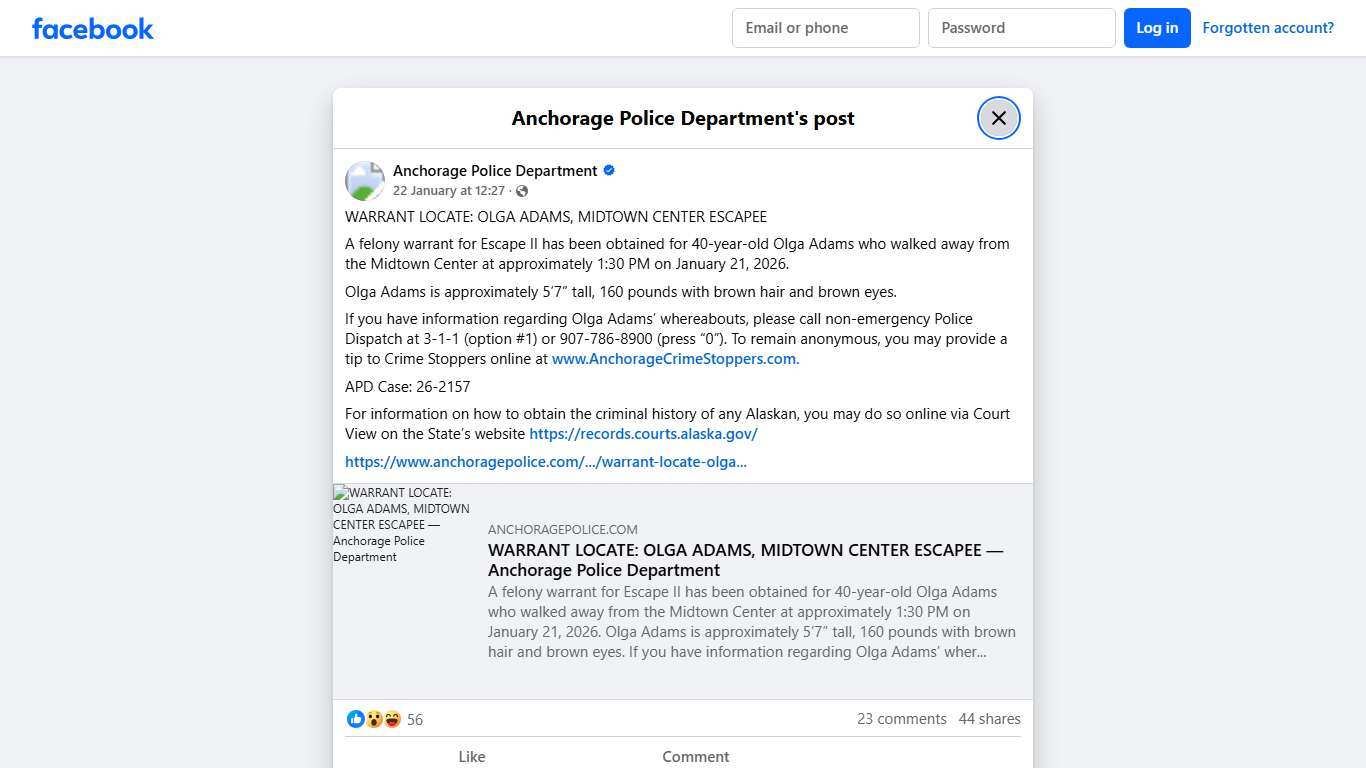 facebook

Email or phone
Password
Log in
Forgotten account?

Anchorage Police Department's post

Anchorage Police Department
22 January at 12:27 ·

WARRANT LOCATE: OLGA ADAMS, MIDTOWN CENTER ESCAPEE

A felony warrant for Escape II has been obtained for 40-year-old Olga Adams who walked away from the Midtown Center at approximately 1:30 PM on January 21, 2026.

Olga Adams is approximately 5'7" tall, 160 pounds with brown hair and brown eyes.

If you have information regarding Olga Adams' whereabouts, please call non-emergency Police Dispatch at 3-1-1 (option #1) or 907-786-8900 (press "0"). To remain anonymous, you may provide a tip to Crime Stoppers online at www.AnchorageCrimeStoppers.com.

APD Case: 26-2157

For information on how to obtain the criminal history of any Alaskan, you may do so online via Court View on the State's website https://records.courts.alaska.gov/

https://www.anchoragepolice.com/.../warrant-locate-olga...

WARRANT LOCATE: OLGA ADAMS, MIDTOWN CENTER ESCAPEE — Anchorage Police Department

ANCHORAGEPOLICE.COM
WARRANT LOCATE: OLGA ADAMS, MIDTOWN CENTER ESCAPEE — Anchorage Police Department
A felony warrant for Escape II has been obtained for 40-year-old Olga Adams who walked away from the Midtown Center at approximately 1:30 PM on January 21, 2026. Olga Adams is approximately 5'7" tall, 160 pounds with brown hair and brown eyes. If you have information regarding Olga Adams' wher...

56
23 comments 44 shares

Like
Comment